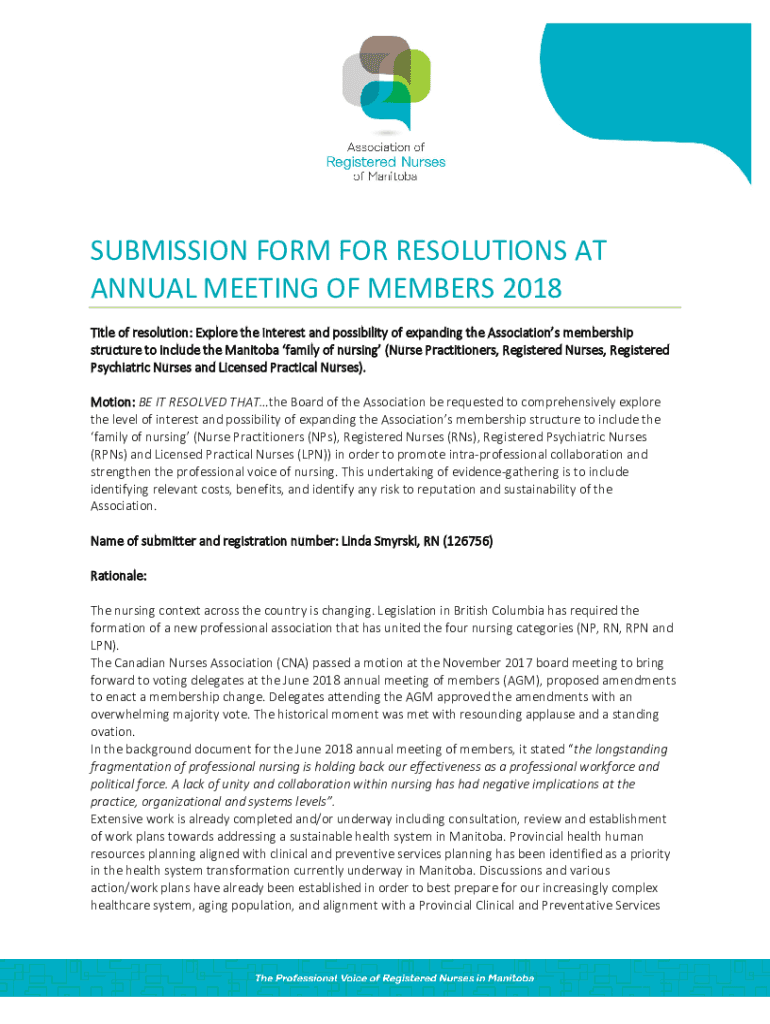 Association of Registered Nurses of Manitoba

SUBMISSION FORM FOR RESOLUTIONS AT ANNUAL MEETING OF MEMBERS 2018

Title of resolution: Explore the interest and possibility of expanding the Association's membership structure to include the Manitoba 'family of nursing' (Nurse Practitioners, Registered Nurses, Registered Psychiatric Nurses and Licensed Practical Nurses).

Motion: BE IT RESOLVED THAT…the Board of the Association be requested to comprehensively explore the level of interest and possibility of expanding the Association's membership structure to include the 'family of nursing' (Nurse Practitioners (NPs), Registered Nurses (RNs), Registered Psychiatric Nurses (RPNs) and Licensed Practical Nurses (LPN)) in order to promote intra-professional collaboration and strengthen the professional voice of nursing. This undertaking of evidence-gathering is to include identifying relevant costs, benefits, and identify any risk to reputation and sustainability of the Association.

Name of submitter and registration number: Linda Smyrski, RN (126756)

Rationale:

The nursing context across the country is changing. Legislation in British Columbia has required the formation of a new professional association that has united the four nursing categories (NP, RN, RPN and LPN).
The Canadian Nurses Association (CNA) passed a motion at the November 2017 board meeting to bring forward to voting delegates at the June 2018 annual meeting of members (AGM), proposed amendments to enact a membership change. Delegates attending the AGM approved the amendments with an overwhelming majority vote. The historical moment was met with resounding applause and a standing ovation.
In the background document for the June 2018 annual meeting of members, it stated "the longstanding fragmentation of professional nursing is holding back our effectiveness as a professional workforce and political force. A lack of unity and collaboration within nursing has had negative implications at the practice, organizational and systems levels".
Extensive work is already completed and/or underway including consultation, review and establishment of work plans towards addressing a sustainable health system in Manitoba. Provincial health human resources planning aligned with clinical and preventive services planning has been identified as a priority in the health system transformation currently underway in Manitoba. Discussions and various action/work plans have already been established in order to best prepare for our increasingly complex healthcare system, aging population, and alignment with a Provincial Clinical and Preventative Services

The Professional Voice of Registered Nurses in Manitoba